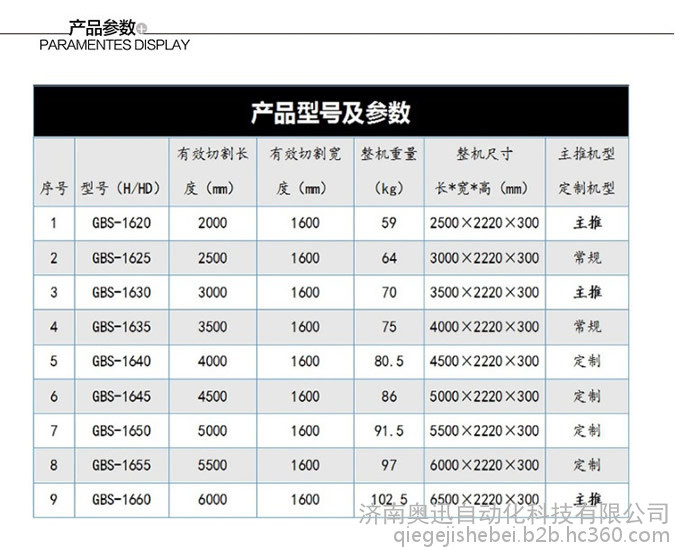 产品参数

PARAMENTES DISPLAY

产品型号及参数

| 序号 | 型号（H/HD） | 有效切割长度（mm） | 有效切割宽度（mm） | 整机重量（kg） | 整机尺寸 长*宽*高（mm） | 主推机型 定制机型 |
|---|---|---|---|---|---|---|
| 1 | GBS-1620 | 2000 | 1600 | 59 | 2500×2220×300 | 主推 |
| 2 | GBS-1625 | 2500 | 1600 | 64 | 3000×2220×300 | 常规 |
| 3 | GBS-1630 | 3000 | 1600 | 70 | 3500×2220×300 | 主推 |
| 4 | GBS-1635 | 3500 | 1600 | 75 | 4000×2220×300 | 常规 |
| 5 | GBS-1640 | 4000 | 1600 | 80.5 | 4500×2220×300 | 定制 |
| 6 | GBS-1645 | 4500 | 1600 | 86 | 5000×2220×300 | 定制 |
| 7 | GBS-1650 | 5000 | 1600 | 91.5 | 5500×2220×300 | 定制 |
| 8 | GBS-1655 | 5500 | 1600 | 97 | 6000×2220×300 | 定制 |
| 9 | GBS-1660 | 6000 | 1600 | 102.5 | 6500×2220×300 | 主推 |

济南奥迅自动化科技有限公司
qiegejishebei.b2b.hc360.com